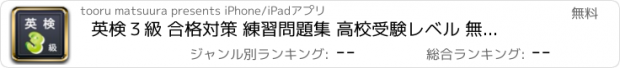 英検
3
級

tooru matsuura presents iPhone/iPadアプリ

無料

英検３級 合格対策 練習問題集 高校受験レベル 無…

ジャンル別ランキング: --

総合ランキング: --